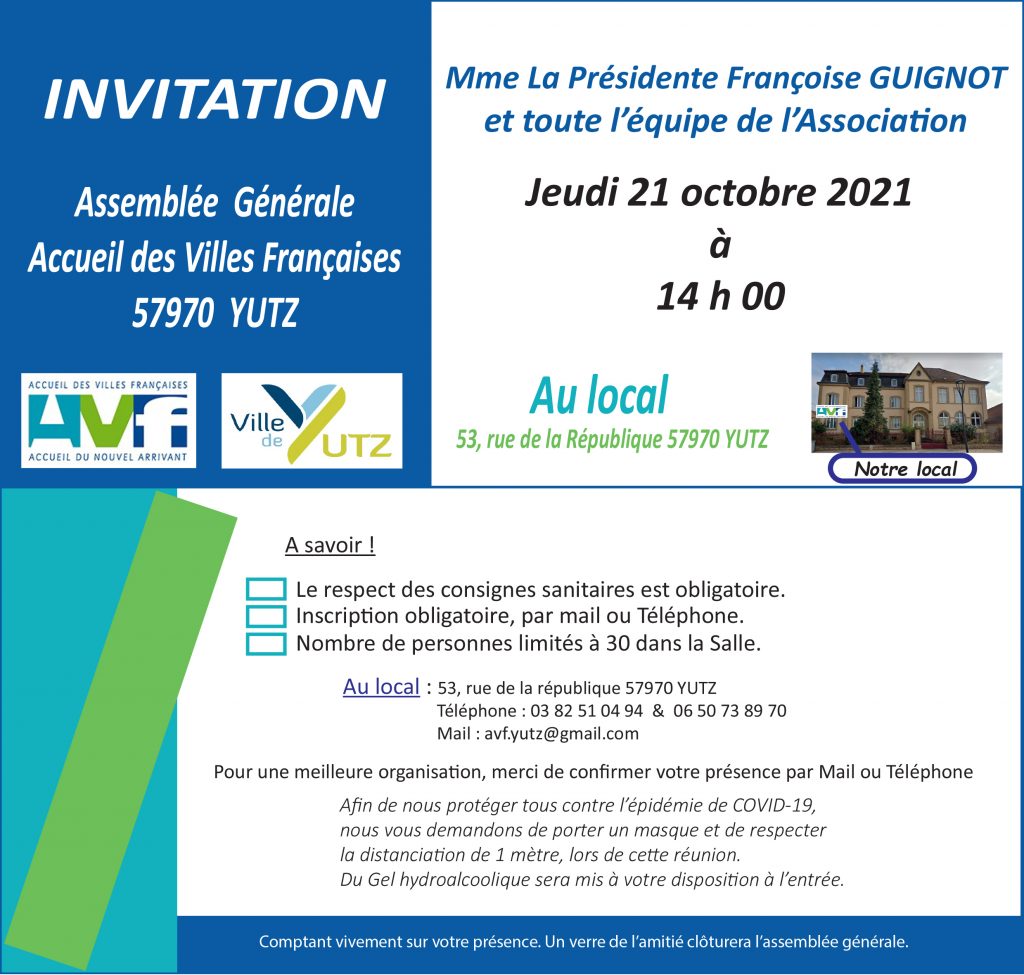 INVITATION

Assemblée Générale
Accueil des Villes Françaises
57970 YUTZ

ACCUEIL DES VILLES FRANÇAISES
AVf
ACCUEIL DU NOUVEL ARRIVANT

Ville de YUTZ

Mme La Présidente Françoise GUIGNOT
et toute l'équipe de l'Association

Jeudi 21 octobre 2021
à
14 h 00

Au local
53, rue de la République 57970 YUTZ

AVf

Notre local

A savoir !

Le respect des consignes sanitaires est obligatoire.
Inscription obligatoire, par mail ou Téléphone.
Nombre de personnes limités à 30 dans la Salle.

Au local : 53, rue de la république 57970 YUTZ
Téléphone : 03 82 51 04 94 & 06 50 73 89 70
Mail : avf.yutz@gmail.com

Pour une meilleure organisation, merci de confirmer votre présence par Mail ou Téléphone

Afin de nous protéger tous contre l'épidémie de COVID-19, nous vous demandons de porter un masque et de respecter la distanciation de 1 mètre, lors de cette réunion. Du Gel hydroalcoolique sera mis à votre disposition à l'entrée.

Comptant vivement sur votre présence. Un verre de l'amitié clôturera l'assemblée générale.